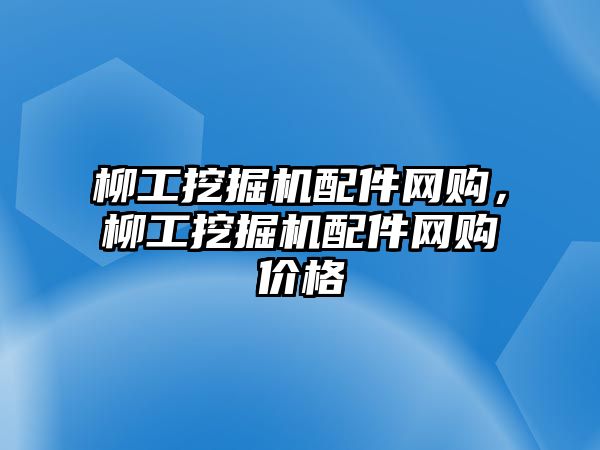 柳工挖掘机配件网购，柳工挖掘机配件网购价格